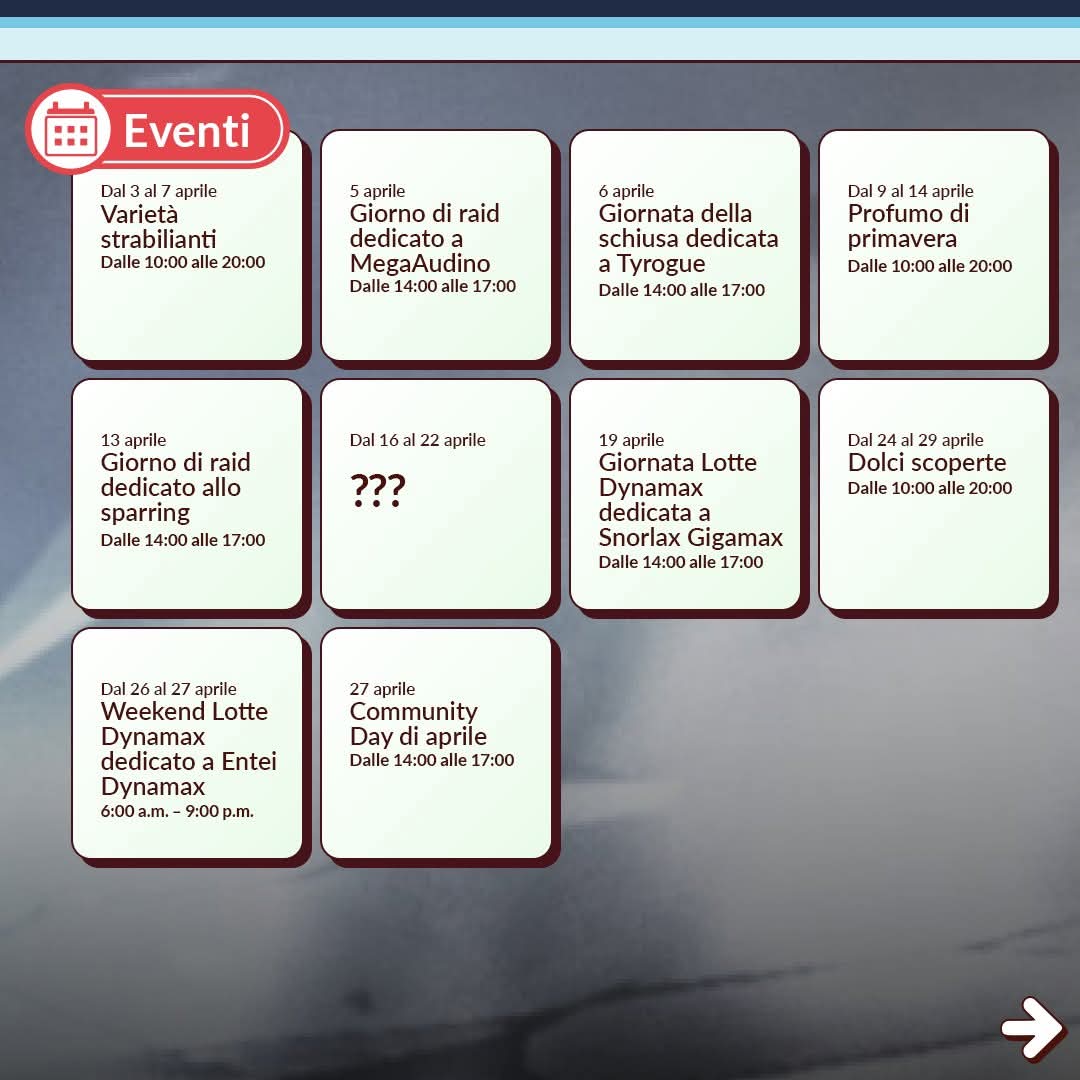 Eventi

Dal 3 al 7 aprile
Varietà strabilianti
Dalle 10:00 alle 20:00

5 aprile
Giorno di raid dedicato a MegaAudino
Dalle 14:00 alle 17:00

6 aprile
Giornata della schiusa dedicata a Tyrogue
Dalle 14:00 alle 17:00

Dal 9 al 14 aprile
Profumo di primavera
Dalle 10:00 alle 20:00

13 aprile
Giorno di raid dedicato allo sparring
Dalle 14:00 alle 17:00

Dal 16 al 22 aprile
???

19 aprile
Giornata Lotte Dynamax dedicata a Snorlax Gigamax
Dalle 14:00 alle 17:00

Dal 24 al 29 aprile
Dolci scoperte
Dalle 10:00 alle 20:00

Dal 26 al 27 aprile
Weekend Lotte Dynamax dedicato a Entei Dynamax
6:00 a.m. – 9:00 p.m.

27 aprile
Community Day di aprile
Dalle 14:00 alle 17:00